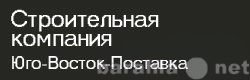 Строительная компания

Юго-Восток-Поставка

barahla net